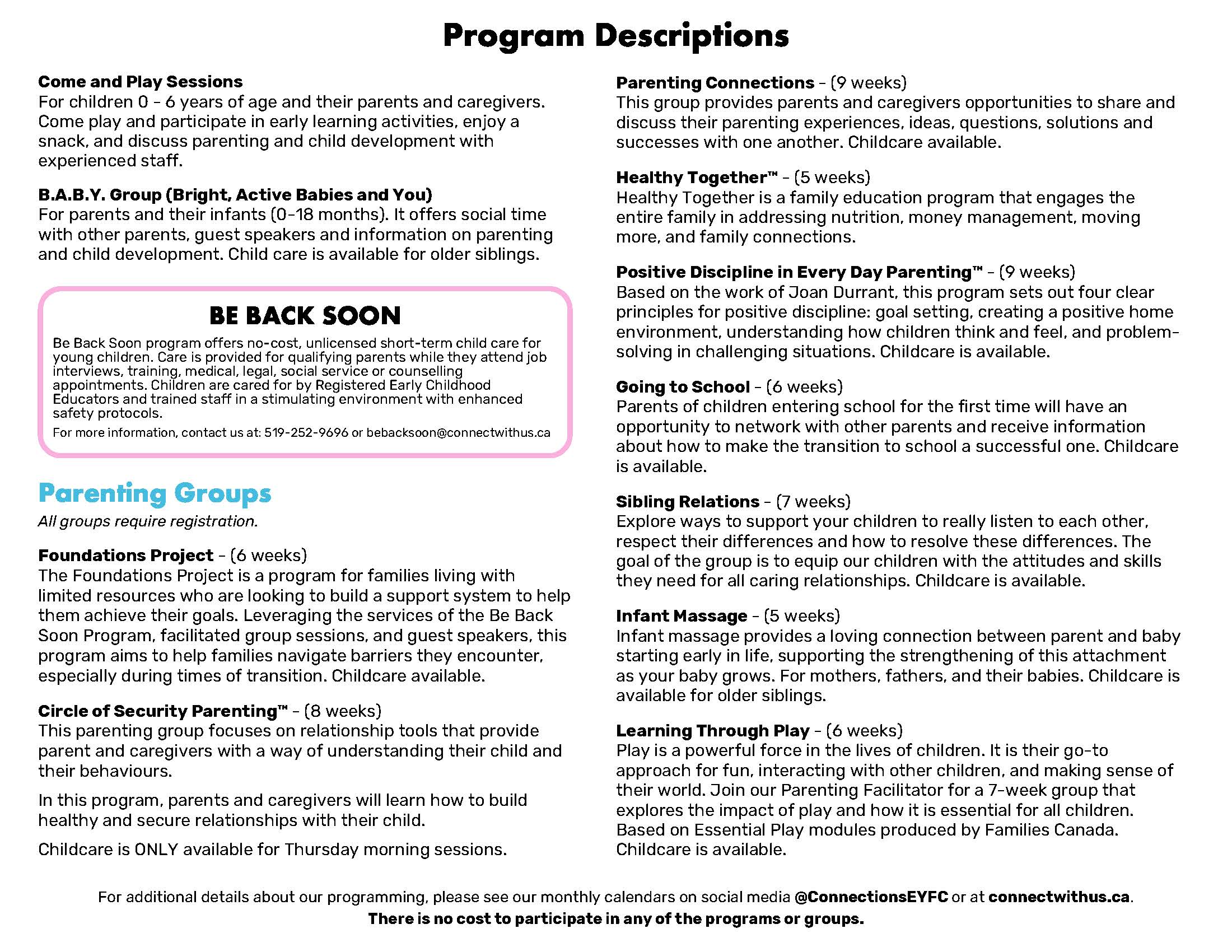 Program Descriptions

Come and Play Sessions
For children 0 - 6 years of age and their parents and caregivers. Come play and participate in early learning activities, enjoy a snack, and discuss parenting and child development with experienced staff.

B.A.B.Y. Group (Bright, Active Babies and You)
For parents and their infants (0-18 months). It offers social time with other parents, guest speakers and information on parenting and child development. Child care is available for older siblings.

BE BACK SOON
Be Back Soon program offers no-cost, unlicensed short-term child care for young children. Care is provided for qualifying parents while they attend job interviews, training, medical, legal, social service or counselling appointments. Children are cared for by Registered Early Childhood Educators and trained staff in a stimulating environment with enhanced safety protocols.
For more information, contact us at: 519-252-9696 or bebacksoon@connectwithus.ca

Parenting Groups
All groups require registration.

Foundations Project - (6 weeks)
The Foundations Project is a program for families living with limited resources who are looking to build a support system to help them achieve their goals. Leveraging the services of the Be Back Soon Program, facilitated group sessions, and guest speakers, this program aims to help families navigate barriers they encounter, especially during times of transition. Childcare available.

Circle of Security Parenting™ - (8 weeks)
This parenting group focuses on relationship tools that provide parent and caregivers with a way of understanding their child and their behaviours.

In this program, parents and caregivers will learn how to build healthy and secure relationships with their child.

Childcare is ONLY available for Thursday morning sessions.

Parenting Connections - (9 weeks)
This group provides parents and caregivers opportunities to share and discuss their parenting experiences, ideas, questions, solutions and successes with one another. Childcare available.

Healthy Together™ - (5 weeks)
Healthy Together is a family education program that engages the entire family in addressing nutrition, money management, moving more, and family connections.

Positive Discipline in Every Day Parenting™ - (9 weeks)
Based on the work of Joan Durrant, this program sets out four clear principles for positive discipline: goal setting, creating a positive home environment, understanding how children think and feel, and problem-solving in challenging situations. Childcare is available.

Going to School - (6 weeks)
Parents of children entering school for the first time will have an opportunity to network with other parents and receive information about how to make the transition to school a successful one. Childcare is available.

Sibling Relations - (7 weeks)
Explore ways to support your children to really listen to each other, respect their differences and how to resolve these differences. The goal of the group is to equip our children with the attitudes and skills they need for all caring relationships. Childcare is available.

Infant Massage - (5 weeks)
Infant massage provides a loving connection between parent and baby starting early in life, supporting the strengthening of this attachment as your baby grows. For mothers, fathers, and their babies. Childcare is available for older siblings.

Learning Through Play - (6 weeks)
Play is a powerful force in the lives of children. It is their go-to approach for fun, interacting with other children, and making sense of their world. Join our Parenting Facilitator for a 7-week group that explores the impact of play and how it is essential for all children. Based on Essential Play modules produced by Families Canada. Childcare is available.

For additional details about our programming, please see our monthly calendars on social media @ConnectionsEYFC or at connectwithus.ca.
There is no cost to participate in any of the programs or groups.